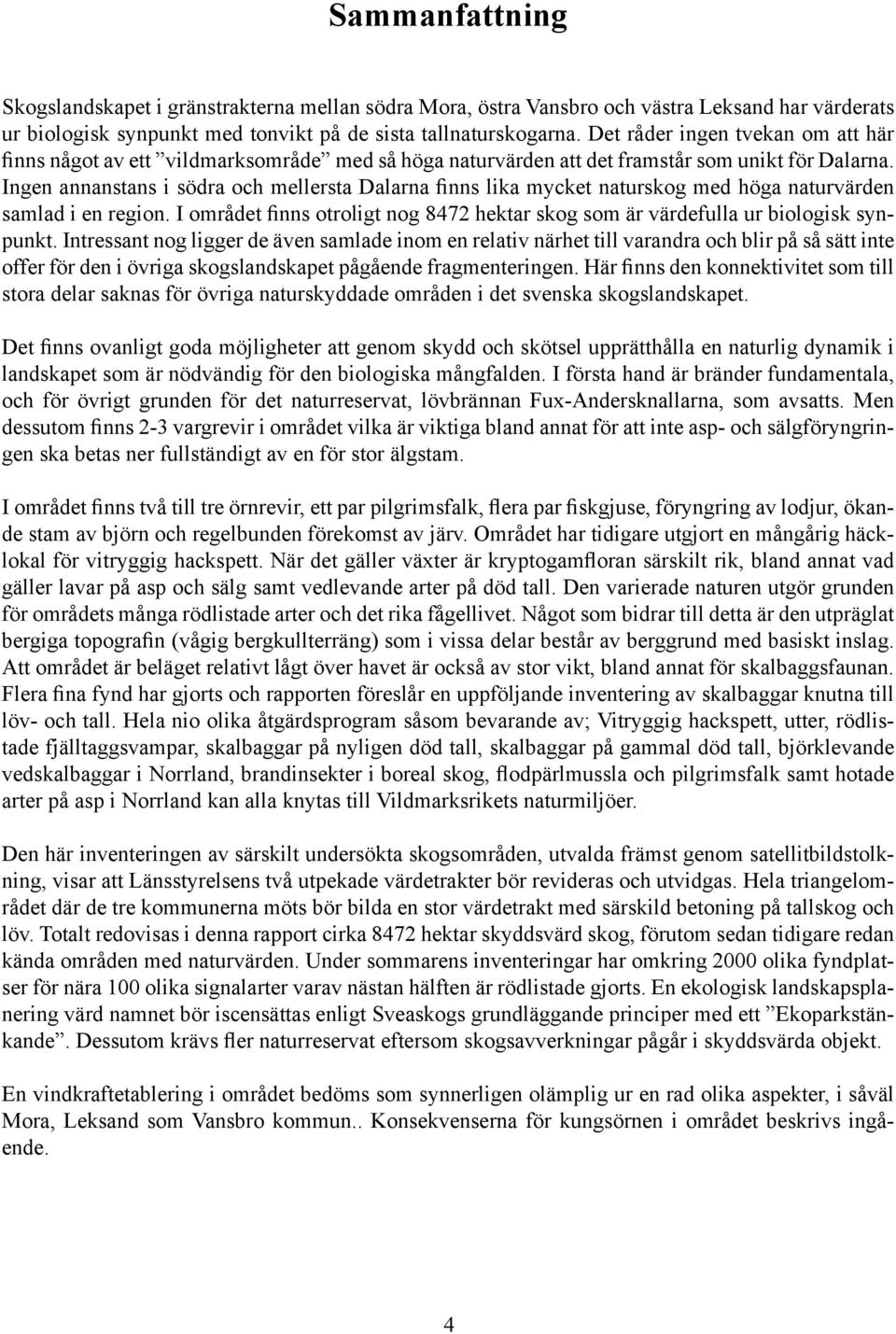 Sammanfattning

Skogslandskapet i gränstrakterna mellan södra Mora, östra Vansbro och västra Leksand har värderats ur biologisk synpunkt med tonvikt på de sista tallnaturskogarna. Det råder ingen tvekan om att här finns något av ett ”vildmarksområde” med så höga naturvärden att det framstår som unikt för Dalarna. Ingen annanstans i södra och mellersta Dalarna finns lika mycket naturskog med höga naturvärden samlad i en region. I området finns otroligt nog 8472 hektar skog som är värdefulla ur biologisk synpunkt. Intressant nog ligger de även samlade inom en relativ närhet till varandra och blir på så sätt inte offer för den i övriga skogslandskapet pågående fragmenteringen. Här finns den konnektivitet som till stora delar saknas för övriga naturskyddade områden i det svenska skogslandskapet.

Det finns ovanligt goda möjligheter att genom skydd och skötsel upprätthålla en naturlig dynamik i landskapet som är nödvändig för den biologiska mångfalden. I första hand är bränder fundamentala, och för övrigt grunden för det naturreservat, lövbrännan Fux-Andersknallarna, som avsatts. Men dessutom finns 2-3 vargrevir i området vilka är viktiga bland annat för att inte asp- och sälgföryngringen ska betas ner fullständigt av en för stor älgstam.

I området finns två till tre örnrevir, ett par pilgrimsfalk, flera par fiskgjuse, föryngring av lodjur, ökande stam av björn och regelbunden förekomst av järv. Området har tidigare utgjort en mångårig häcklokal för vitryggig hackspett. När det gäller växter är kryptogamfloran särskilt rik, bland annat vad gäller lavar på asp och sälg samt vedlevande arter på död tall. Den varierade naturen utgör grunden för områdets många rödlistade arter och det rika fågellivet. Något som bidrar till detta är den utpräglat bergiga topografin (vågig bergkullterräng) som i vissa delar består av berggrund med basiskt inslag. Att området är beläget relativt lågt över havet är också av stor vikt, bland annat för skalbaggsfaunan. Flera fina fynd har gjorts och rapporten föreslår en uppföljande inventering av skalbaggar knutna till löv- och tall. Hela nio olika åtgärdsprogram såsom bevarande av; Vitryggig hackspett, utter, rödlistade fjälltaggsvampar, skalbaggar på nyligen död tall, skalbaggar på gammal död tall, björklevande vedskalbaggar i Norrland, brandinsekter i boreal skog, flodpärlmussla och pilgrimsfalk samt hotade arter på asp i Norrland kan alla knytas till Vildmarksrikets naturmiljöer.

Den här inventeringen av särskilt undersökta skogsområden, utvalda främst genom satellitbildstolkning, visar att Länsstyrelsens två utpekade värdetrakter bör revideras och utvidgas. Hela triangelområdet där de tre kommunerna möts bör bilda en stor värdetrakt med särskild betoning på tallskog och löv. Totalt redovisas i denna rapport cirka 8472 hektar skyddsvärd skog, förutom sedan tidigare redan kända områden med naturvärden. Under sommarens inventeringar har omkring 2000 olika fyndplatser för nära 100 olika signalarter varav nästan hälften är rödlistade gjorts. En ekologisk landskapsplanering värd namnet bör iscensättas enligt Sveaskogs grundläggande principer med ett ”Ekoparkstänkande”. Dessutom krävs fler naturreservat eftersom skogsavverkningar pågår i skyddsvärda objekt.

En vindkraftetablering i området bedöms som synnerligen olämplig ur en rad olika aspekter, i såväl Mora, Leksand som Vansbro kommun.. Konsekvenserna för kungsörnen i området beskrivs ingående.

4